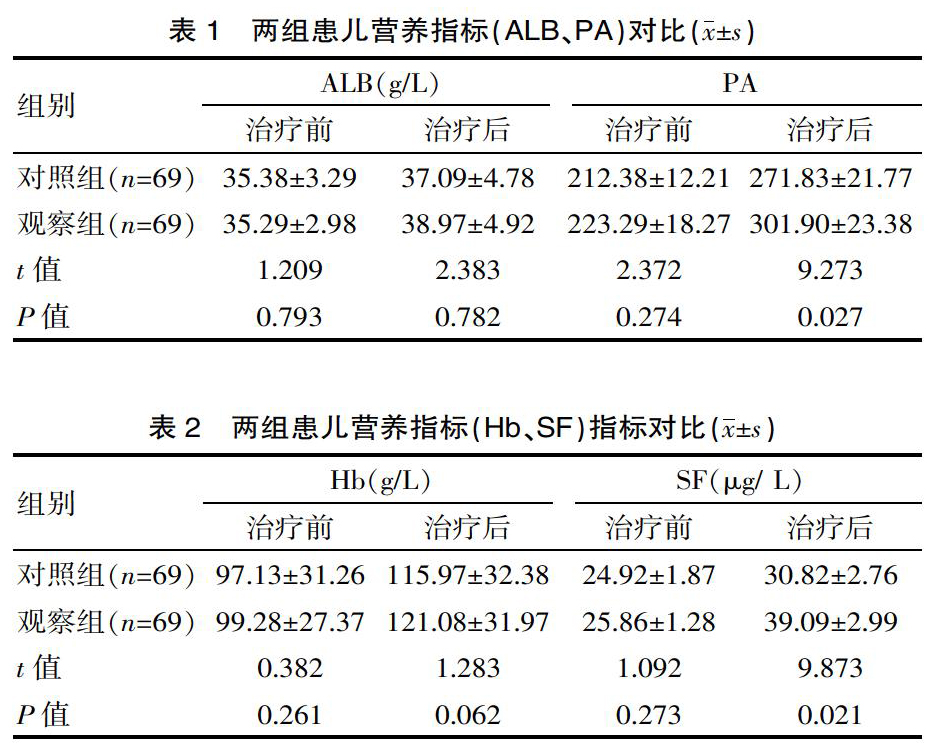 表 1　两组患儿营养指标(ALB、PA)对比($\bar{x}\pm s$)

| 组别 | ALB(g/L) 治疗前 | ALB(g/L) 治疗后 | PA 治疗前 | PA 治疗后 |
|---|---|---|---|---|
| 对照组($n$=69) | 35.38±3.29 | 37.09±4.78 | 212.38±12.21 | 271.83±21.77 |
| 观察组($n$=69) | 35.29±2.98 | 38.97±4.92 | 223.29±18.27 | 301.90±23.38 |
| $t$ 值 | 1.209 | 2.383 | 2.372 | 9.273 |
| $P$ 值 | 0.793 | 0.782 | 0.274 | 0.027 |

表 2　两组患儿营养指标(Hb、SF)指标对比($\bar{x}\pm s$)

| 组别 | Hb(g/L) 治疗前 | Hb(g/L) 治疗后 | SF(μg/ L) 治疗前 | SF(μg/ L) 治疗后 |
|---|---|---|---|---|
| 对照组($n$=69) | 97.13±31.26 | 115.97±32.38 | 24.92±1.87 | 30.82±2.76 |
| 观察组($n$=69) | 99.28±27.37 | 121.08±31.97 | 25.86±1.28 | 39.09±2.99 |
| $t$ 值 | 0.382 | 1.283 | 1.092 | 9.873 |
| $P$ 值 | 0.261 | 0.062 | 0.273 | 0.021 |